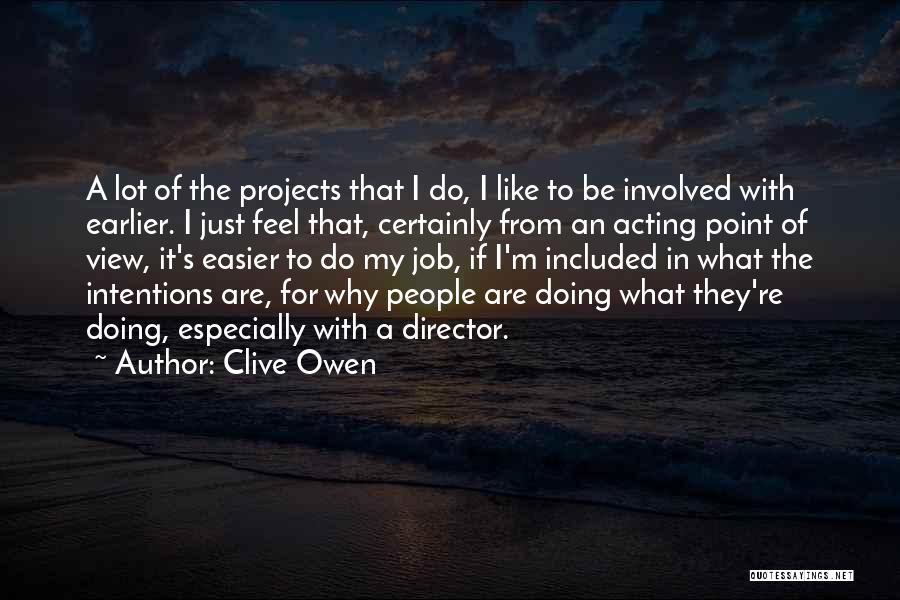 A lot of the projects that I do, I like to be involved with earlier. I just feel that, certainly from an acting point of view, it's easier to do my job, if I'm included in what the intentions are, for why people are doing what they're doing, especially with a director.
~ Author: Clive Owen

QUOTESSAYINGS.NET